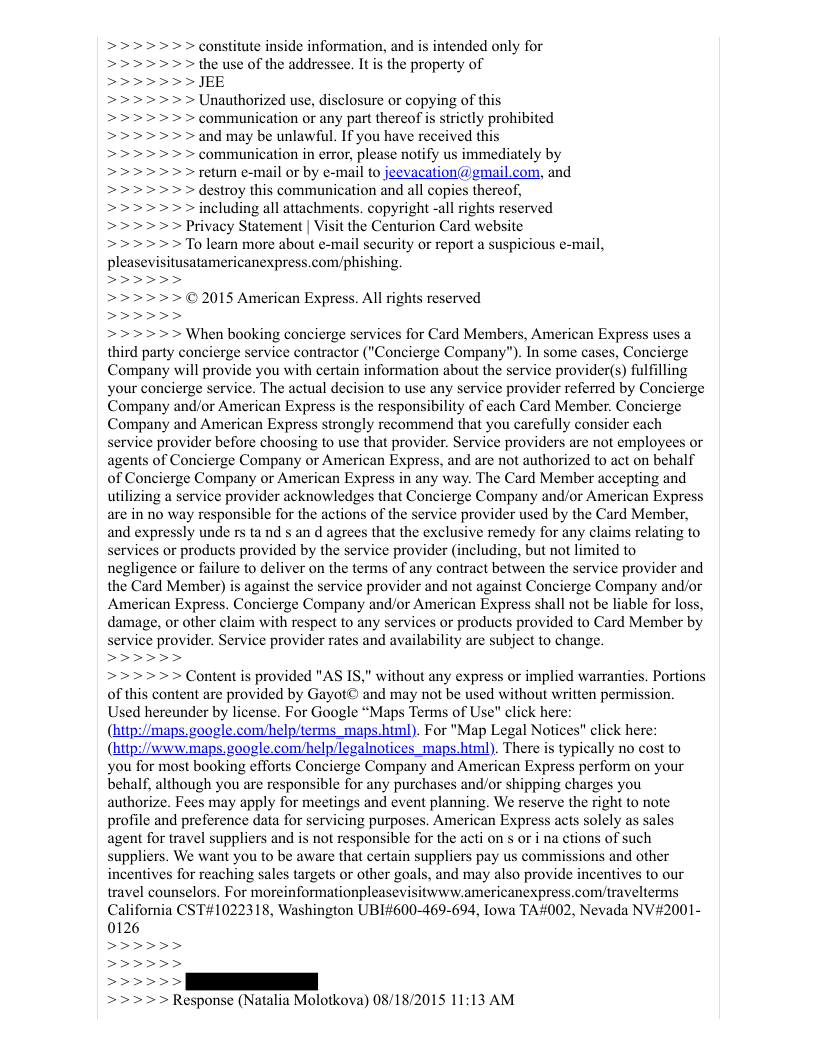 > > > > > > > constitute inside information, and is intended only for
> > > > > > > the use of the addressee. It is the property of
> > > > > > > JEE
> > > > > > > Unauthorized use, disclosure or copying of this
> > > > > > > communication or any part thereof is strictly prohibited
> > > > > > > and may be unlawful. If you have received this
> > > > > > > communication in error, please notify us immediately by
> > > > > > > return e-mail or by e-mail to jeevacation@gmail.com, and
> > > > > > > destroy this communication and all copies thereof,
> > > > > > > including all attachments. copyright -all rights reserved
> > > > > > Privacy Statement | Visit the Centurion Card website
> > > > > > To learn more about e-mail security or report a suspicious e-mail, pleasevisitusatamericanexpress.com/phishing.
> > > > > >
> > > > > > © 2015 American Express. All rights reserved
> > > > > >
> > > > > > When booking concierge services for Card Members, American Express uses a third party concierge service contractor ("Concierge Company"). In some cases, Concierge Company will provide you with certain information about the service provider(s) fulfilling your concierge service. The actual decision to use any service provider referred by Concierge Company and/or American Express is the responsibility of each Card Member. Concierge Company and American Express strongly recommend that you carefully consider each service provider before choosing to use that provider. Service providers are not employees or agents of Concierge Company or American Express, and are not authorized to act on behalf of Concierge Company or American Express in any way. The Card Member accepting and utilizing a service provider acknowledges that Concierge Company and/or American Express are in no way responsible for the actions of the service provider used by the Card Member, and expressly unde rs ta nd s an d agrees that the exclusive remedy for any claims relating to services or products provided by the service provider (including, but not limited to negligence or failure to deliver on the terms of any contract between the service provider and the Card Member) is against the service provider and not against Concierge Company and/or American Express. Concierge Company and/or American Express shall not be liable for loss, damage, or other claim with respect to any services or products provided to Card Member by service provider. Service provider rates and availability are subject to change.
> > > > > >
> > > > > > Content is provided "AS IS," without any express or implied warranties. Portions of this content are provided by Gayot© and may not be used without written permission. Used hereunder by license. For Google “Maps Terms of Use" click here: (http://maps.google.com/help/terms_maps.html). For "Map Legal Notices" click here: (http://www.maps.google.com/help/legalnotices_maps.html). There is typically no cost to you for most booking efforts Concierge Company and American Express perform on your behalf, although you are responsible for any purchases and/or shipping charges you authorize. Fees may apply for meetings and event planning. We reserve the right to note profile and preference data for servicing purposes. American Express acts solely as sales agent for travel suppliers and is not responsible for the acti on s or i na ctions of such suppliers. We want you to be aware that certain suppliers pay us commissions and other incentives for reaching sales targets or other goals, and may also provide incentives to our travel counselors. For moreinformationpleasevisitwww.americanexpress.com/travelterms California CST#1022318, Washington UBI#600-469-694, Iowa TA#002, Nevada NV#2001-0126
> > > > > >
> > > > > >
> > > > > >
> > > > > Response (Natalia Molotkova) 08/18/2015 11:13 AM